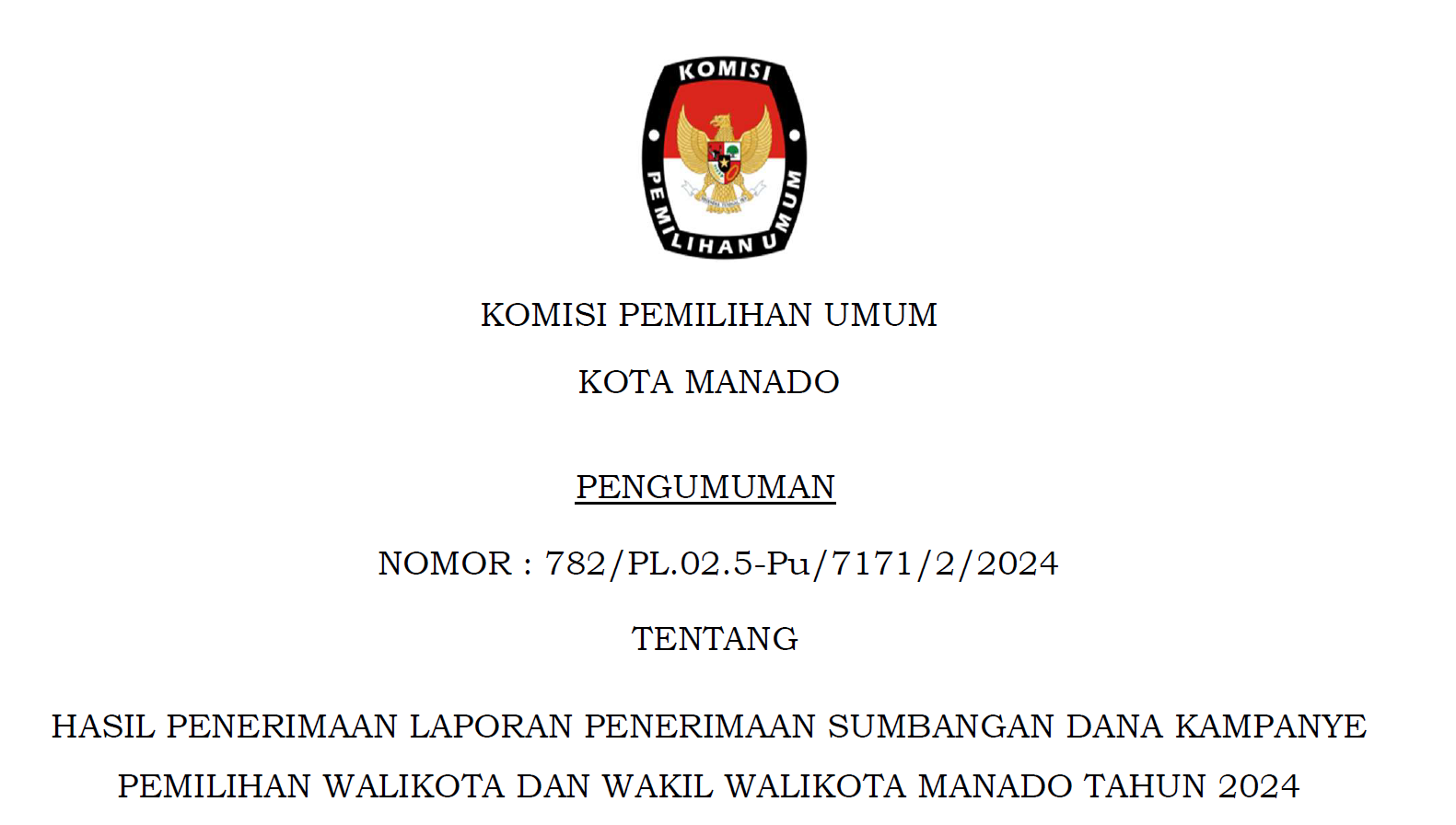 KOMISI
PEMILIHAN UMUM

KOMISI PEMILIHAN UMUM

KOTA MANADO

PENGUMUMAN

NOMOR : 782/PL.02.5-Pu/7171/2/2024

TENTANG

HASIL PENERIMAAN LAPORAN PENERIMAAN SUMBANGAN DANA KAMPANYE PEMILIHAN WALIKOTA DAN WAKIL WALIKOTA MANADO TAHUN 2024